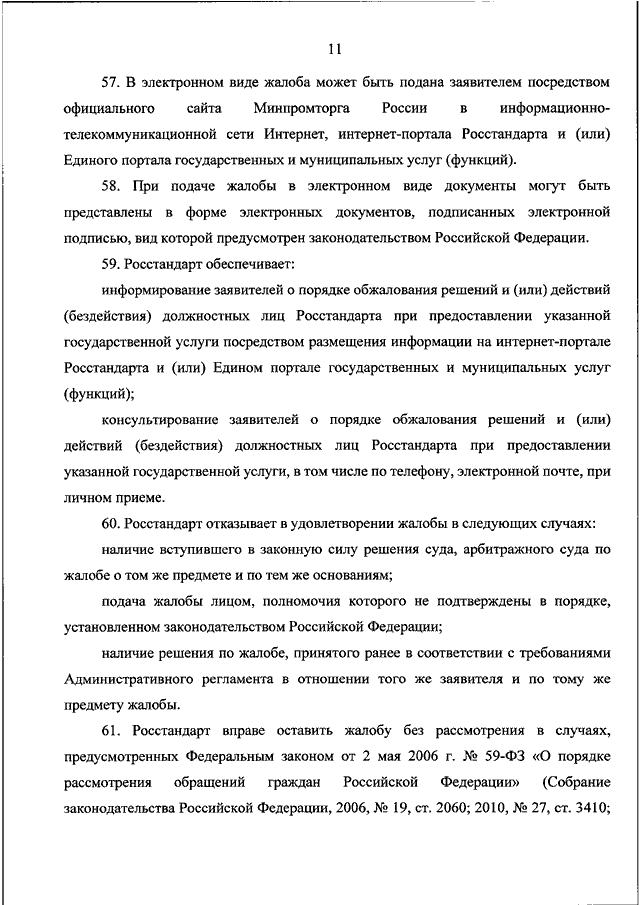 11

57. В электронном виде жалоба может быть подана заявителем посредством официального сайта Минпромторга России в информационно-телекоммуникационной сети Интернет, интернет-портала Росстандарта и (или) Единого портала государственных и муниципальных услуг (функций).

58. При подаче жалобы в электронном виде документы могут быть представлены в форме электронных документов, подписанных электронной подписью, вид которой предусмотрен законодательством Российской Федерации.

59. Росстандарт обеспечивает:

информирование заявителей о порядке обжалования решений и (или) действий (бездействия) должностных лиц Росстандарта при предоставлении указанной государственной услуги посредством размещения информации на интернет-портале Росстандарта и (или) Едином портале государственных и муниципальных услуг (функций);

консультирование заявителей о порядке обжалования решений и (или) действий (бездействия) должностных лиц Росстандарта при предоставлении указанной государственной услуги, в том числе по телефону, электронной почте, при личном приеме.

60. Росстандарт отказывает в удовлетворении жалобы в следующих случаях:

наличие вступившего в законную силу решения суда, арбитражного суда по жалобе о том же предмете и по тем же основаниям;

подача жалобы лицом, полномочия которого не подтверждены в порядке, установленном законодательством Российской Федерации;

наличие решения по жалобе, принятого ранее в соответствии с требованиями Административного регламента в отношении того же заявителя и по тому же предмету жалобы.

61. Росстандарт вправе оставить жалобу без рассмотрения в случаях, предусмотренных Федеральным законом от 2 мая 2006 г. № 59-ФЗ «О порядке рассмотрения обращений граждан Российской Федерации» (Собрание законодательства Российской Федерации, 2006, № 19, ст. 2060; 2010, № 27, ст. 3410;